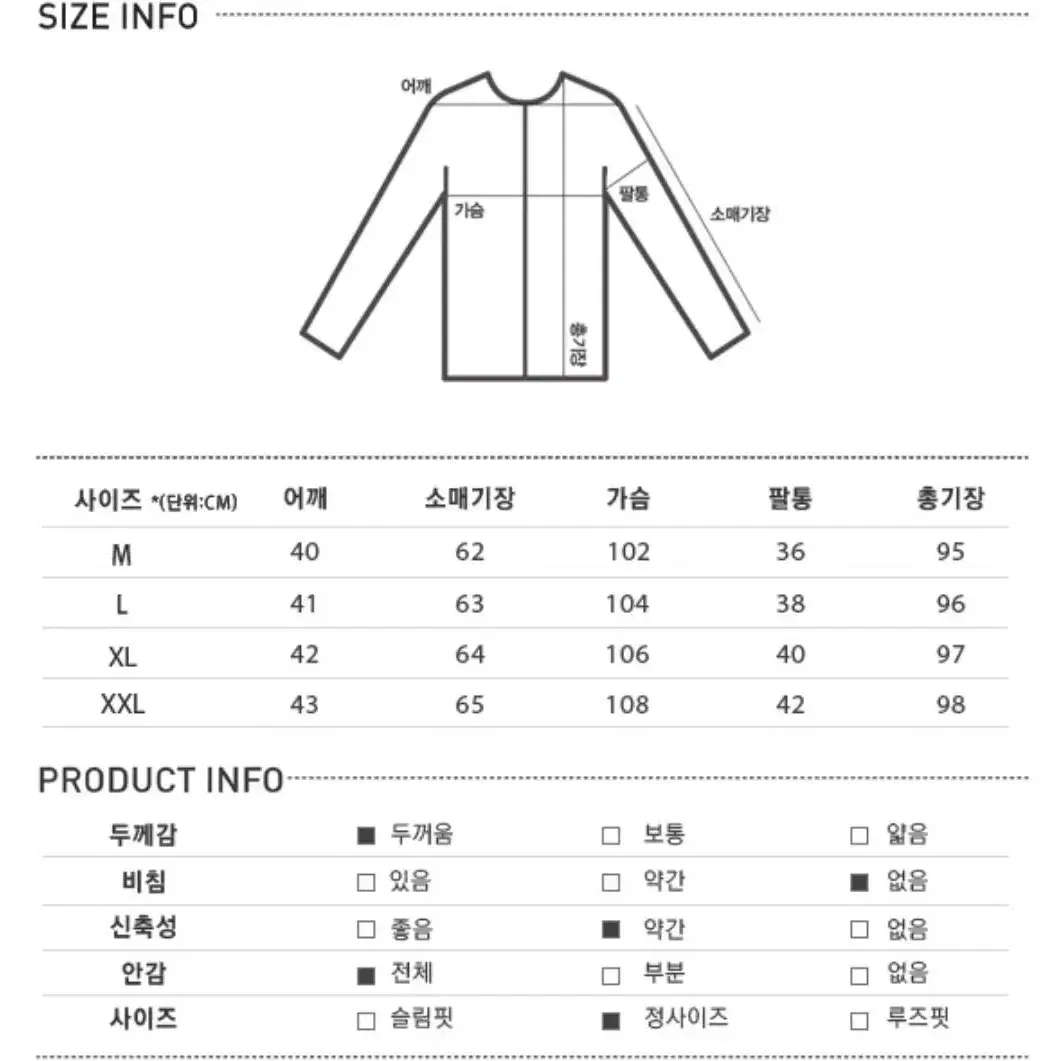 SIZE INFO

어깨

가슴

팔통

소매기장

총기장

| 사이즈 *(단위:CM) | 어깨 | 소매기장 | 가슴 | 팔통 | 총기장 |
|---|---|---|---|---|---|
| M | 40 | 62 | 102 | 36 | 95 |
| L | 41 | 63 | 104 | 38 | 96 |
| XL | 42 | 64 | 106 | 40 | 97 |
| XXL | 43 | 65 | 108 | 42 | 98 |

PRODUCT INFO

| 두께감 | ■ 두꺼움 | □ 보통 | □ 얇음 |
|---|---|---|---|
| 비침 | □ 있음 | □ 약간 | ■ 없음 |
| 신축성 | □ 좋음 | ■ 약간 | □ 없음 |
| 안감 | ■ 전체 | □ 부분 | □ 없음 |
| 사이즈 | □ 슬림핏 | ■ 정사이즈 | □ 루즈핏 |